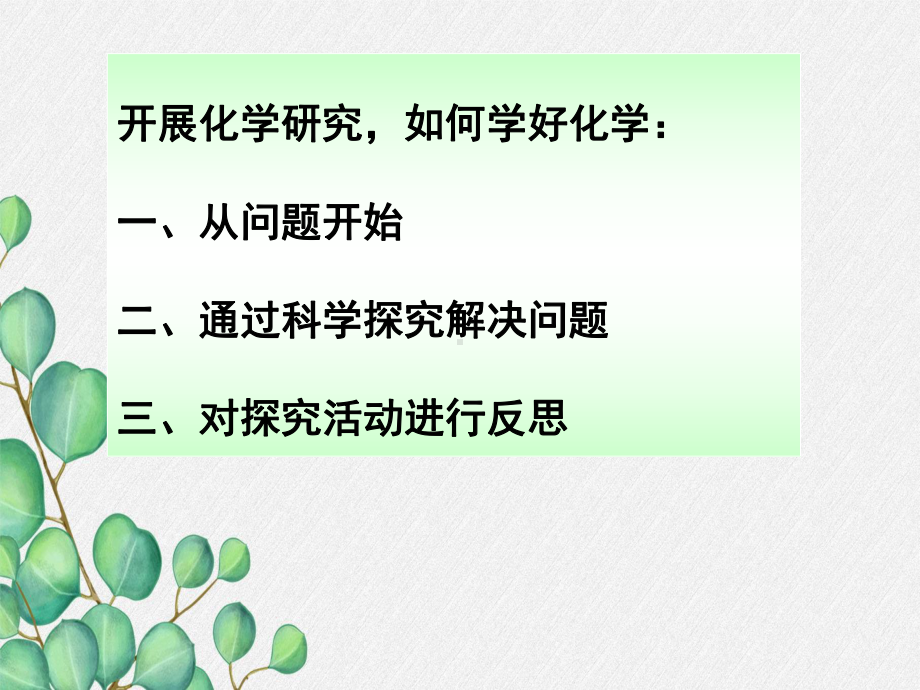 开展化学研究，如何学好化学：

一、从问题开始

二、通过科学探究解决问题

三、对探究活动进行反思